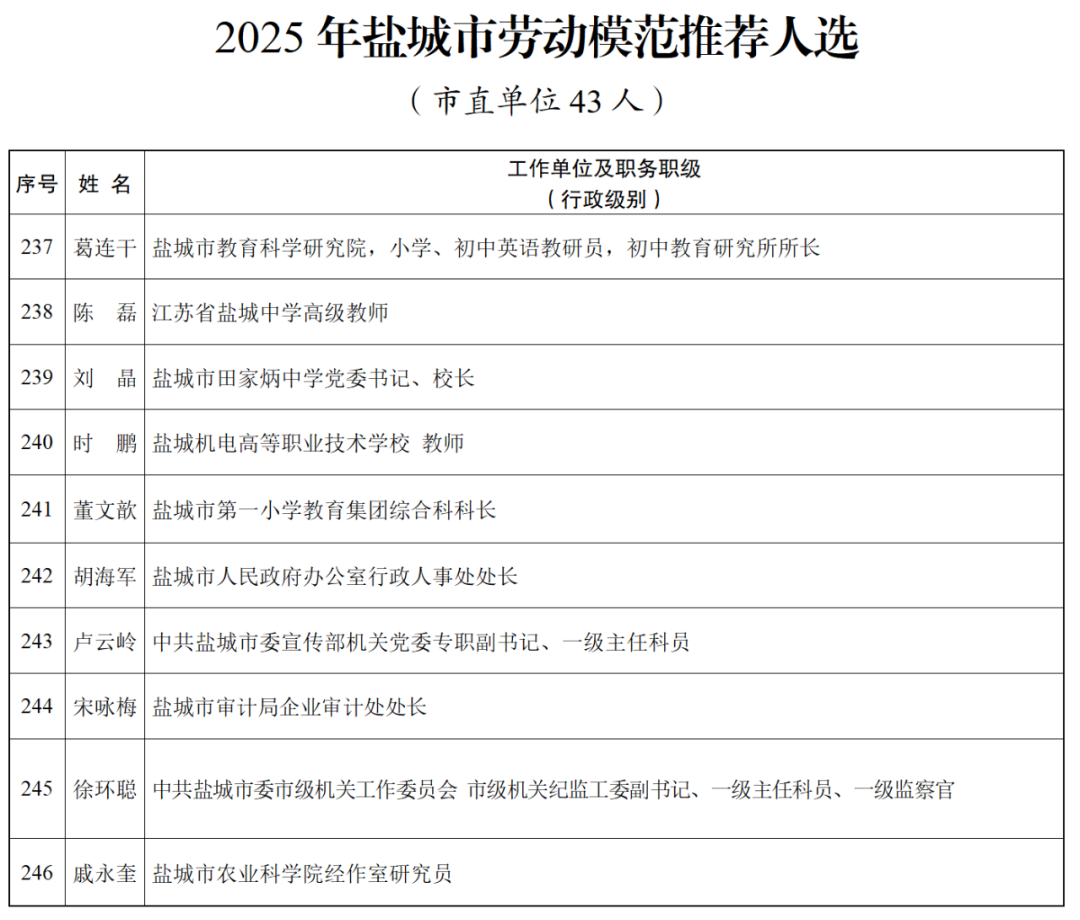 2025 年盐城市劳动模范推荐人选

（市直单位 43 人）

| 序号 | 姓 名 | 工作单位及职务职级（行政级别） |
|---|---|---|
| 237 | 葛连干 | 盐城市教育科学研究院，小学、初中英语教研员，初中教育研究所所长 |
| 238 | 陈　磊 | 江苏省盐城中学高级教师 |
| 239 | 刘　晶 | 盐城市田家炳中学党委书记、校长 |
| 240 | 时　鹏 | 盐城机电高等职业技术学校 教师 |
| 241 | 董文歆 | 盐城市第一小学教育集团综合科科长 |
| 242 | 胡海军 | 盐城市人民政府办公室行政人事处处长 |
| 243 | 卢云岭 | 中共盐城市委宣传部机关党委专职副书记、一级主任科员 |
| 244 | 宋咏梅 | 盐城市审计局企业审计处处长 |
| 245 | 徐环聪 | 中共盐城市委市级机关工作委员会 市级机关纪监工委副书记、一级主任科员、一级监察官 |
| 246 | 戚永奎 | 盐城市农业科学院经作室研究员 |